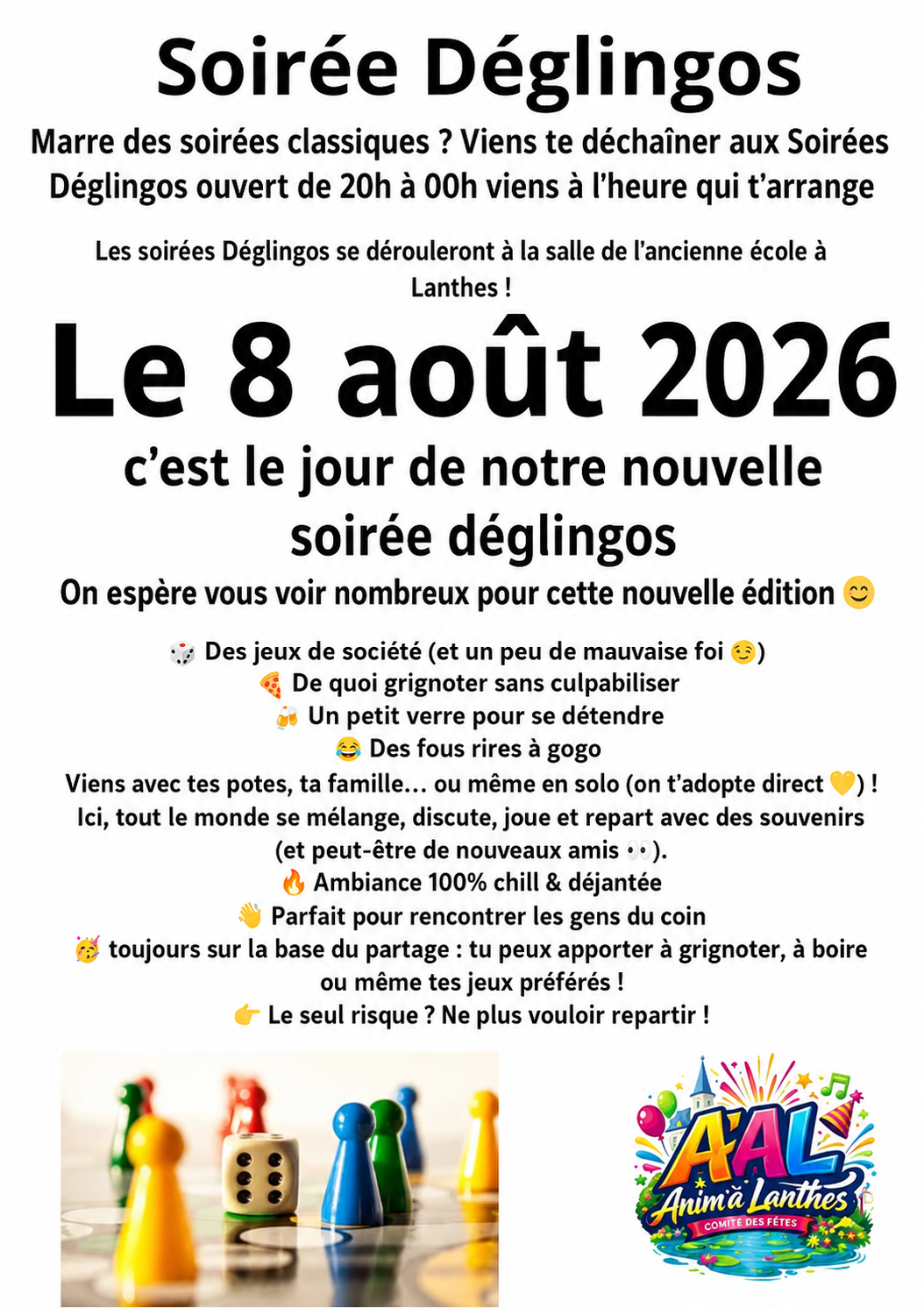 Soirée Déglingos

Marre des soirées classiques ? Viens te déchaîner aux Soirées Déglingos ouvert de 20h à 00h viens à l'heure qui t'arrange

Les soirées Déglingos se dérouleront à la salle de l'ancienne école à Lanthes !

Le 8 août 2026

c'est le jour de notre nouvelle soirée déglingos

On espère vous voir nombreux pour cette nouvelle édition 😊

🎲 Des jeux de société (et un peu de mauvaise foi 😉)
🍕 De quoi grignoter sans culpabiliser
🍻 Un petit verre pour se détendre
😂 Des fous rires à gogo
Viens avec tes potes, ta famille… ou même en solo (on t'adopte direct 💛) !
Ici, tout le monde se mélange, discute, joue et repart avec des souvenirs (et peut-être de nouveaux amis 👀).
🔥 Ambiance 100% chill & déjantée
👋 Parfait pour rencontrer les gens du coin
🥳 toujours sur la base du partage : tu peux apporter à grignoter, à boire ou même tes jeux préférés !
👉 Le seul risque ? Ne plus vouloir repartir !

A'AL
Anim'à Lanthes
COMITÉ DES FÊTES